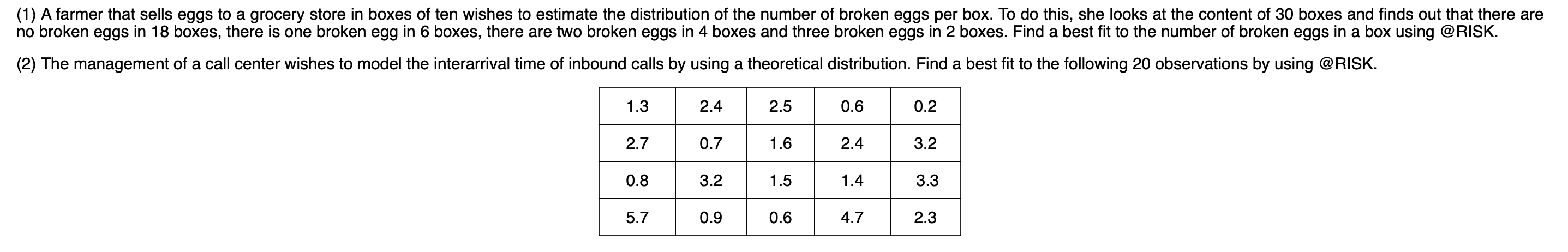 (1) A farmer that sells eggs to a grocery store in boxes of ten wishes to estimate the distribution of the number of broken eggs per box. To do this, she looks at the content of 30 boxes and finds out that there are no broken eggs in 18 boxes, there is one broken egg in 6 boxes, there are two broken eggs in 4 boxes and three broken eggs in 2 boxes. Find a best fit to the number of broken eggs in a box using @RISK.

(2) The management of a call center wishes to model the interarrival time of inbound calls by using a theoretical distribution. Find a best fit to the following 20 observations by using @RISK.

| 1.3 | 2.4 | 2.5 | 0.6 | 0.2 |
|---|---|---|---|---|
| 2.7 | 0.7 | 1.6 | 2.4 | 3.2 |
| 0.8 | 3.2 | 1.5 | 1.4 | 3.3 |
| 5.7 | 0.9 | 0.6 | 4.7 | 2.3 |